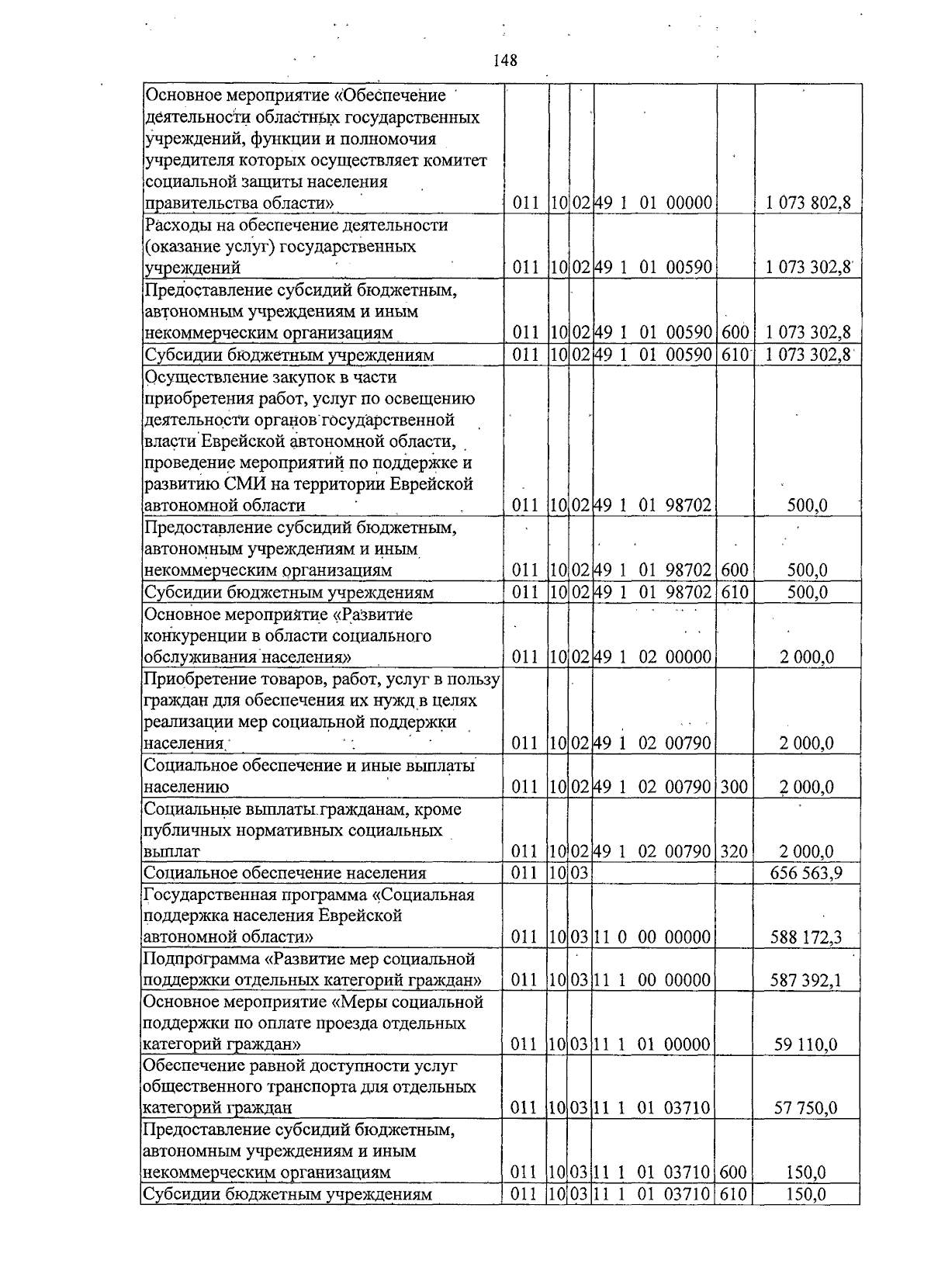 148

| Основное мероприятие «Обеспечение деятельности областных государственных учреждений, функции и полномочия учредителя которых осуществляет комитет социальной защиты населения правительства области» | 011 | 10 | 02 | 49 1 01 00000 | | 1 073 802,8 |
|---|---|---|---|---|---|---|
| Расходы на обеспечение деятельности (оказание услуг) государственных учреждений | 011 | 10 | 02 | 49 1 01 00590 | | 1 073 302,8 |
| Предоставление субсидий бюджетным, автономным учреждениям и иным некоммерческим организациям | 011 | 10 | 02 | 49 1 01 00590 | 600 | 1 073 302,8 |
| Субсидии бюджетным учреждениям | 011 | 10 | 02 | 49 1 01 00590 | 610 | 1 073 302,8 |
| Осуществление закупок в части приобретения работ, услуг по освещению деятельности органов государственной власти Еврейской автономной области, проведение мероприятий по поддержке и развитию СМИ на территории Еврейской автономной области | 011 | 10 | 02 | 49 1 01 98702 | | 500,0 |
| Предоставление субсидий бюджетным, автономным учреждениям и иным некоммерческим организациям | 011 | 10 | 02 | 49 1 01 98702 | 600 | 500,0 |
| Субсидии бюджетным учреждениям | 011 | 10 | 02 | 49 1 01 98702 | 610 | 500,0 |
| Основное мероприятие «Развитие конкуренции в области социального обслуживания населения» | 011 | 10 | 02 | 49 1 02 00000 | | 2 000,0 |
| Приобретение товаров, работ, услуг в пользу граждан для обеспечения их нужд в целях реализации мер социальной поддержки населения | 011 | 10 | 02 | 49 1 02 00790 | | 2 000,0 |
| Социальное обеспечение и иные выплаты населению | 011 | 10 | 02 | 49 1 02 00790 | 300 | 2 000,0 |
| Социальные выплаты гражданам, кроме публичных нормативных социальных выплат | 011 | 10 | 02 | 49 1 02 00790 | 320 | 2 000,0 |
| Социальное обеспечение населения | 011 | 10 | 03 | | | 656 563,9 |
| Государственная программа «Социальная поддержка населения Еврейской автономной области» | 011 | 10 | 03 | 11 0 00 00000 | | 588 172,3 |
| Подпрограмма «Развитие мер социальной поддержки отдельных категорий граждан» | 011 | 10 | 03 | 11 1 00 00000 | | 587 392,1 |
| Основное мероприятие «Меры социальной поддержки по оплате проезда отдельных категорий граждан» | 011 | 10 | 03 | 11 1 01 00000 | | 59 110,0 |
| Обеспечение равной доступности услуг общественного транспорта для отдельных категорий граждан | 011 | 10 | 03 | 11 1 01 03710 | | 57 750,0 |
| Предоставление субсидий бюджетным, автономным учреждениям и иным некоммерческим организациям | 011 | 10 | 03 | 11 1 01 03710 | 600 | 150,0 |
| Субсидии бюджетным учреждениям | 011 | 10 | 03 | 11 1 01 03710 | 610 | 150,0 |